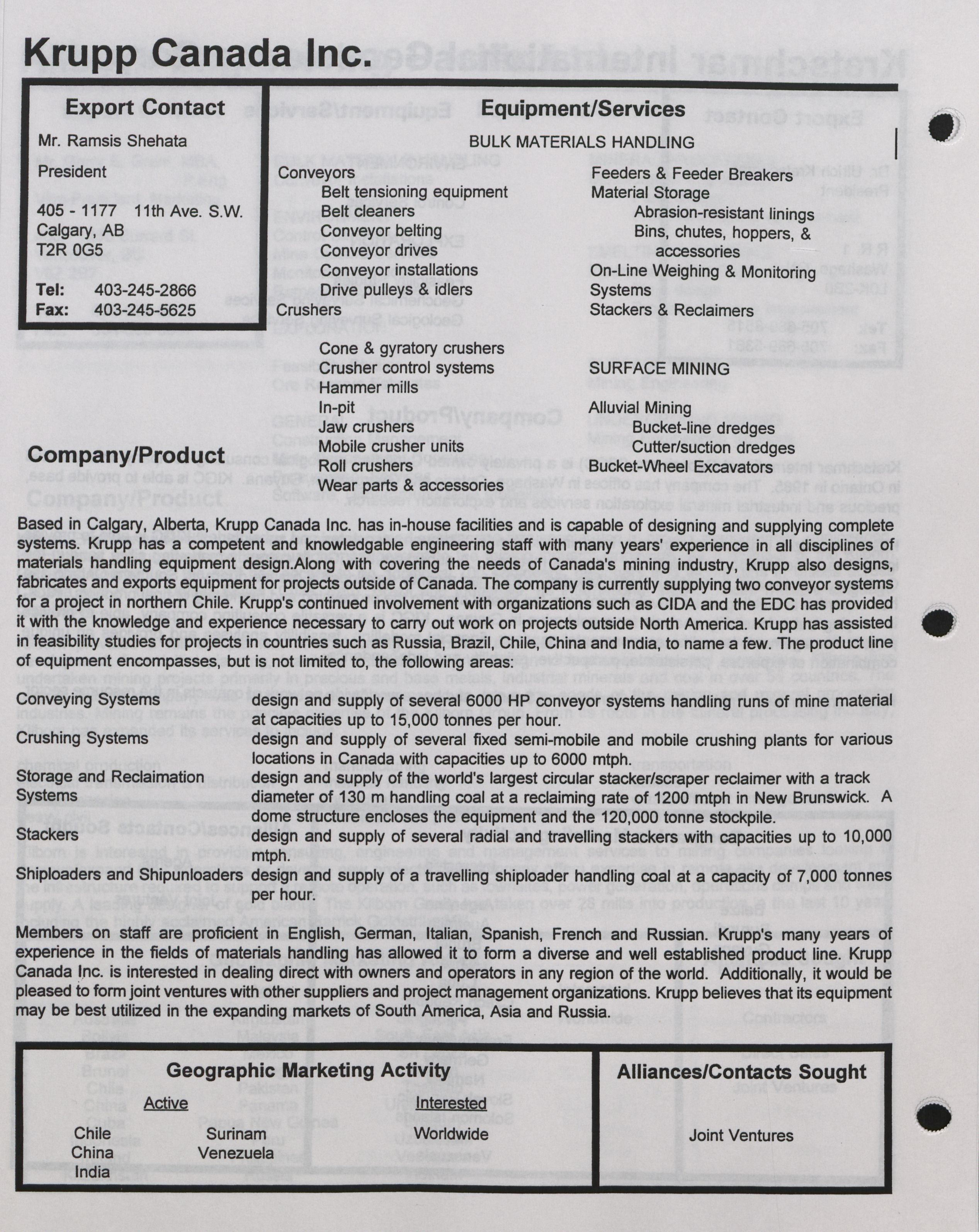 Krupp Canada Inc.

Export Contact

Mr. Ramsis Shehata
President

405 - 1177 11th Ave. S.W.
Calgary, AB
T2R 0G5

Tel: 403-245-2866
Fax: 403-245-5625

Equipment/Services

BULK MATERIALS HANDLING

Conveyors
Belt tensioning equipment
Belt cleaners
Conveyor belting
Conveyor drives
Conveyor installations
Drive pulleys & idlers
Crushers
Cone & gyratory crushers
Crusher control systems
Hammer mills
In-pit
Jaw crushers
Mobile crusher units
Roll crushers
Wear parts & accessories

Feeders & Feeder Breakers
Material Storage
Abrasion-resistant linings
Bins, chutes, hoppers, & accessories
On-Line Weighing & Monitoring Systems
Stackers & Reclaimers

SURFACE MINING

Alluvial Mining
Bucket-line dredges
Cutter/suction dredges
Bucket-Wheel Excavators

Company/Product

Based in Calgary, Alberta, Krupp Canada Inc. has in-house facilities and is capable of designing and supplying complete systems. Krupp has a competent and knowledgable engineering staff with many years' experience in all disciplines of materials handling equipment design.Along with covering the needs of Canada's mining industry, Krupp also designs, fabricates and exports equipment for projects outside of Canada. The company is currently supplying two conveyor systems for a project in northern Chile. Krupp's continued involvement with organizations such as CIDA and the EDC has provided it with the knowledge and experience necessary to carry out work on projects outside North America. Krupp has assisted in feasibility studies for projects in countries such as Russia, Brazil, Chile, China and India, to name a few. The product line of equipment encompasses, but is not limited to, the following areas:

Conveying Systems design and supply of several 6000 HP conveyor systems handling runs of mine material at capacities up to 15,000 tonnes per hour.
Crushing Systems design and supply of several fixed semi-mobile and mobile crushing plants for various locations in Canada with capacities up to 6000 mtph.
Storage and Reclaimation Systems design and supply of the world's largest circular stacker/scraper reclaimer with a track diameter of 130 m handling coal at a reclaiming rate of 1200 mtph in New Brunswick. A dome structure encloses the equipment and the 120,000 tonne stockpile.
Stackers design and supply of several radial and travelling stackers with capacities up to 10,000 mtph.
Shiploaders and Shipunloaders design and supply of a travelling shiploader handling coal at a capacity of 7,000 tonnes per hour.

Members on staff are proficient in English, German, Italian, Spanish, French and Russian. Krupp's many years of experience in the fields of materials handling has allowed it to form a diverse and well established product line. Krupp Canada Inc. is interested in dealing direct with owners and operators in any region of the world. Additionally, it would be pleased to form joint ventures with other suppliers and project management organizations. Krupp believes that its equipment may be best utilized in the expanding markets of South America, Asia and Russia.

Geographic Marketing Activity

Active
Chile
China
India
Surinam
Venezuela

Interested
Worldwide

Alliances/Contacts Sought

Joint Ventures